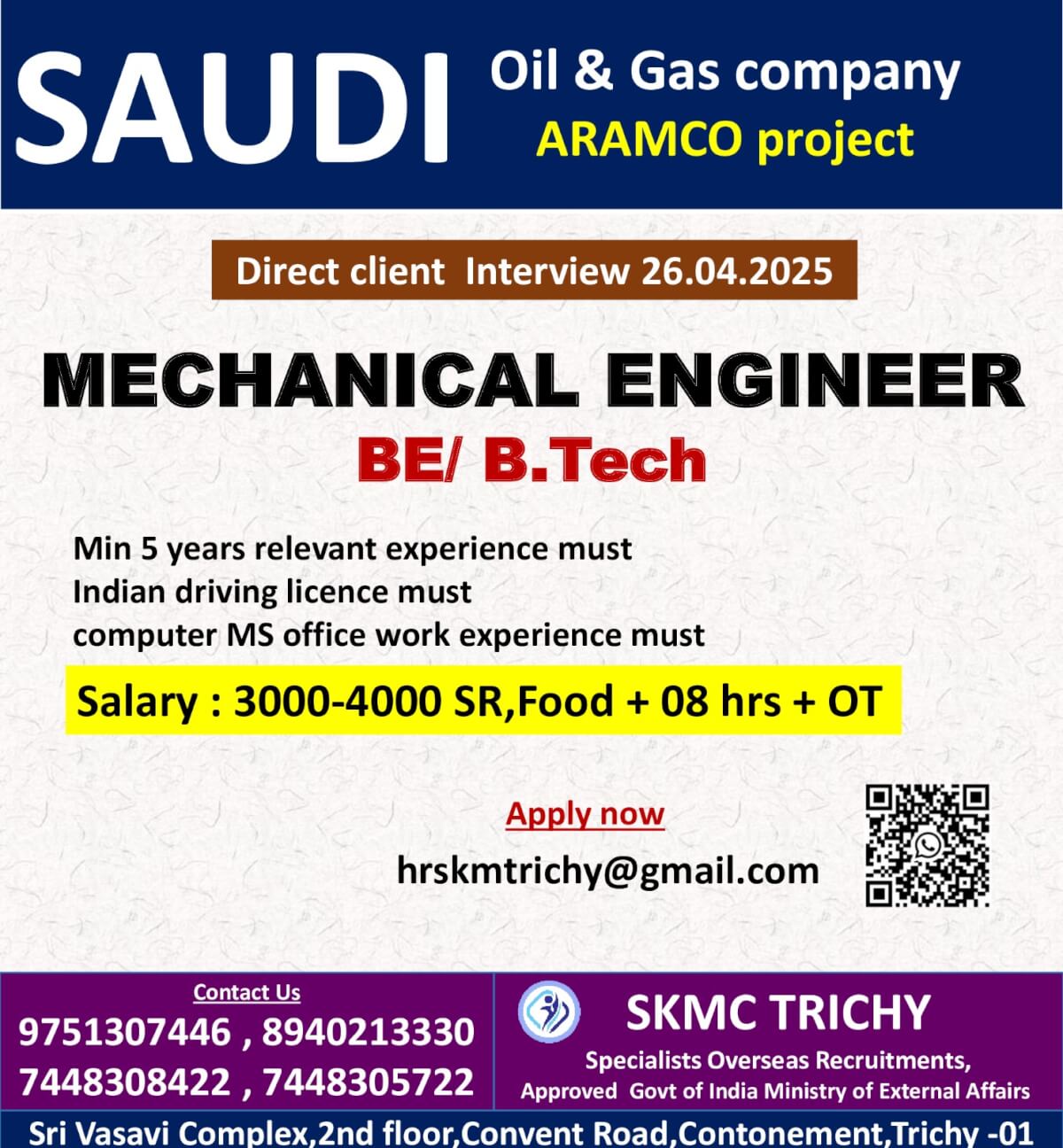 SAUDI

Oil & Gas company
ARAMCO project

Direct client Interview 26.04.2025

MECHANICAL ENGINEER
BE/ B.Tech

Min 5 years relevant experience must
Indian driving licence must
computer MS office work experience must

Salary : 3000-4000 SR,Food + 08 hrs + OT

Apply now
hrskmtrichy@gmail.com

Contact Us
9751307446 , 8940213330
7448308422 , 7448305722

SKMC TRICHY
Specialists Overseas Recruitments,
Approved Govt of India Ministry of External Affairs

Sri Vasavi Complex,2nd floor,Convent Road,Contonement,Trichy -01